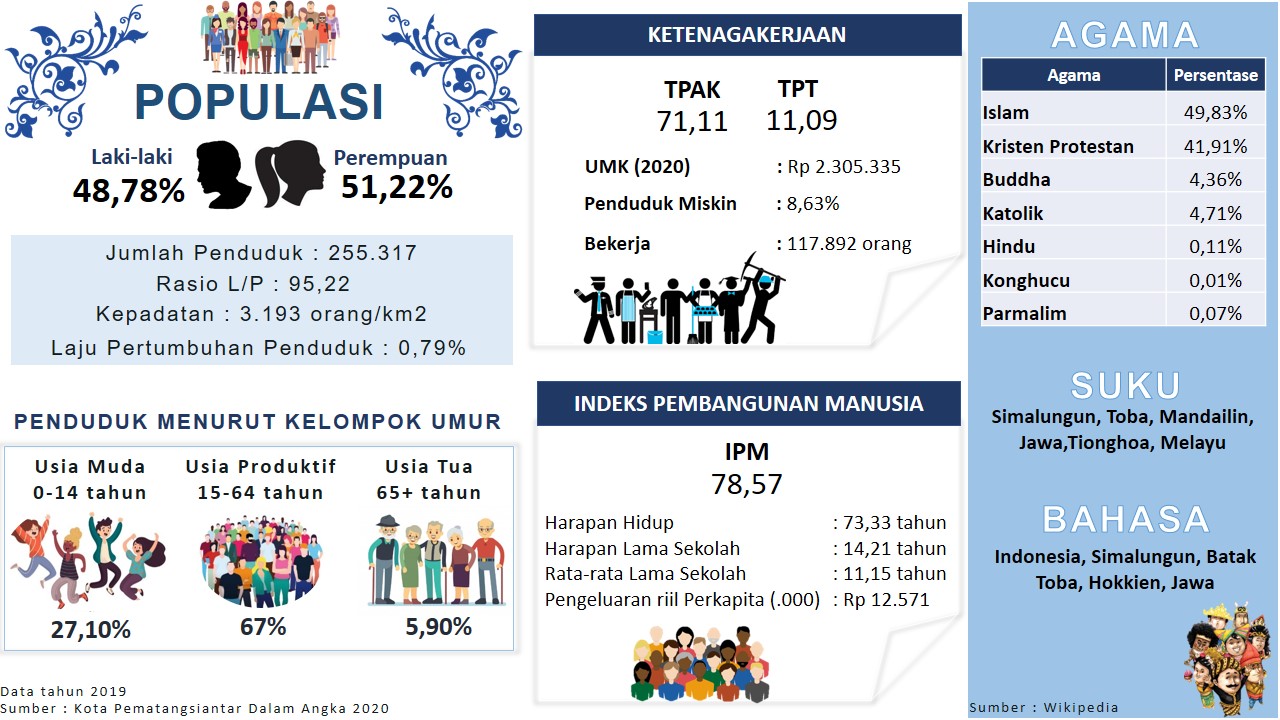 POPULASI

Laki-laki
48,78%

Perempuan
51,22%

Jumlah Penduduk : 255.317
Rasio L/P : 95,22
Kepadatan : 3.193 orang/km2
Laju Pertumbuhan Penduduk : 0,79%

PENDUDUK MENURUT KELOMPOK UMUR

Usia Muda
0-14 tahun
27,10%

Usia Produktif
15-64 tahun
67%

Usia Tua
65+ tahun
5,90%

Data tahun 2019
Sumber : Kota Pematangsiantar Dalam Angka 2020

KETENAGAKERJAAN

TPAK
71,11

TPT
11,09

UMK (2020) : Rp 2.305.335
Penduduk Miskin : 8,63%
Bekerja : 117.892 orang

INDEKS PEMBANGUNAN MANUSIA

IPM
78,57

Harapan Hidup : 73,33 tahun
Harapan Lama Sekolah : 14,21 tahun
Rata-rata Lama Sekolah : 11,15 tahun
Pengeluaran riil Perkapita (.000) : Rp 12.571

AGAMA

| Agama | Persentase |
|---|---|
| Islam | 49,83% |
| Kristen Protestan | 41,91% |
| Buddha | 4,36% |
| Katolik | 4,71% |
| Hindu | 0,11% |
| Konghucu | 0,01% |
| Parmalim | 0,07% |

SUKU
Simalungun, Toba, Mandailin, Jawa,Tionghoa, Melayu

BAHASA
Indonesia, Simalungun, Batak Toba, Hokkien, Jawa

Sumber : Wikipedia